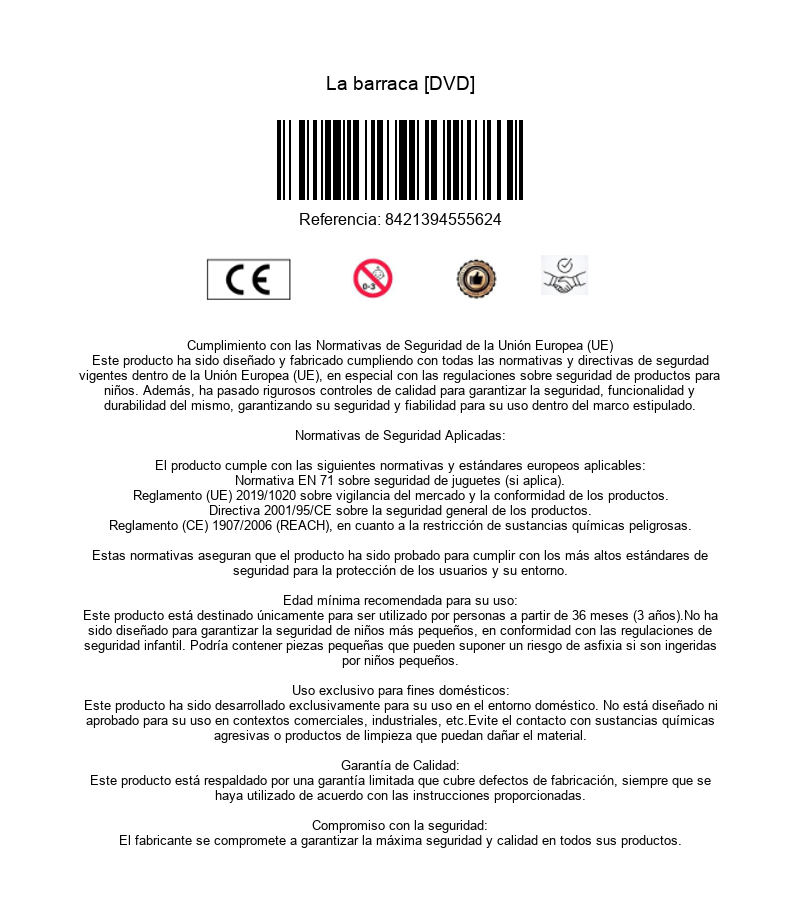 La barraca [DVD]

Referencia: 8421394555624

CE

0-3

Cumplimiento con las Normativas de Seguridad de la Unión Europea (UE)
Este producto ha sido diseñado y fabricado cumpliendo con todas las normativas y directivas de segurdad vigentes dentro de la Unión Europea (UE), en especial con las regulaciones sobre seguridad de productos para niños. Además, ha pasado rigurosos controles de calidad para garantizar la seguridad, funcionalidad y durabilidad del mismo, garantizando su seguridad y fiabilidad para su uso dentro del marco estipulado.

Normativas de Seguridad Aplicadas:

El producto cumple con las siguientes normativas y estándares europeos aplicables:
Normativa EN 71 sobre seguridad de juguetes (si aplica).
Reglamento (UE) 2019/1020 sobre vigilancia del mercado y la conformidad de los productos.
Directiva 2001/95/CE sobre la seguridad general de los productos.
Reglamento (CE) 1907/2006 (REACH), en cuanto a la restricción de sustancias químicas peligrosas.

Estas normativas aseguran que el producto ha sido probado para cumplir con los más altos estándares de seguridad para la protección de los usuarios y su entorno.

Edad mínima recomendada para su uso:
Este producto está destinado únicamente para ser utilizado por personas a partir de 36 meses (3 años).No ha sido diseñado para garantizar la seguridad de niños más pequeños, en conformidad con las regulaciones de seguridad infantil. Podría contener piezas pequeñas que pueden suponer un riesgo de asfixia si son ingeridas por niños pequeños.

Uso exclusivo para fines domésticos:
Este producto ha sido desarrollado exclusivamente para su uso en el entorno doméstico. No está diseñado ni aprobado para su uso en contextos comerciales, industriales, etc.Evite el contacto con sustancias químicas agresivas o productos de limpieza que puedan dañar el material.

Garantía de Calidad:
Este producto está respaldado por una garantía limitada que cubre defectos de fabricación, siempre que se haya utilizado de acuerdo con las instrucciones proporcionadas.

Compromiso con la seguridad:
El fabricante se compromete a garantizar la máxima seguridad y calidad en todos sus productos.